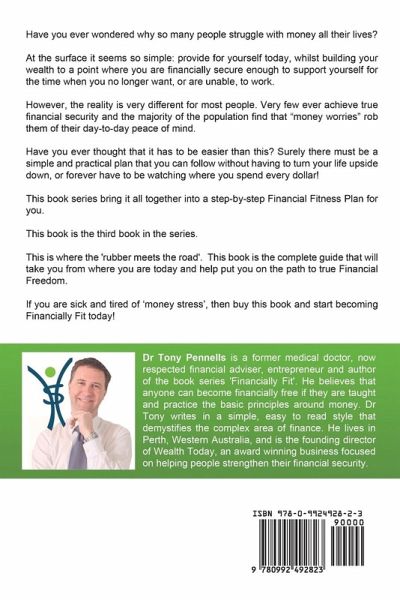 Have you ever wondered why so many people struggle with money all their lives?

At the surface it seems so simple: provide for yourself today, whilst building your wealth to a point where you are financially secure enough to support yourself for the time when you no longer want, or are unable, to work.

However, the reality is very different for most people. Very few ever achieve true financial security and the majority of the population find that "money worries" rob them of their day-to-day peace of mind.

Have you ever thought that it has to be easier than this? Surely there must be a simple and practical plan that you can follow without having to turn your life upside down, or forever have to be watching where you spend every dollar!

This book series bring it all together into a step-by-step Financial Fitness Plan for you.

This book is the third book in the series.

This is where the 'rubber meets the road'. This book is the complete guide that will take you from where you are today and help put you on the path to true Financial Freedom.

If you are sick and tired of 'money stress', then buy this book and start becoming Financially Fit today!

Dr Tony Pennells is a former medical doctor, now respected financial adviser, entrepreneur and author of the book series 'Financially Fit'. He believes that anyone can become financially free if they are taught and practice the basic principles around money. Dr Tony writes in a simple, easy to read style that demystifies the complex area of finance. He lives in Perth, Western Australia, and is the founding director of Wealth Today, an award winning business focused on helping people strengthen their financial security.

ISBN 978-0-9924928-2-3
90000
9 780992 492823